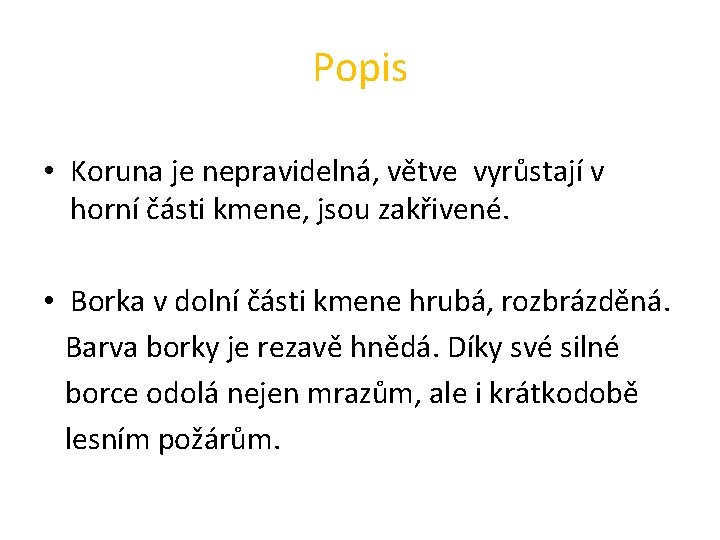 Popis

• Koruna je nepravidelná, větve vyrůstají v horní části kmene, jsou zakřivené.

• Borka v dolní části kmene hrubá, rozbrázděná. Barva borky je rezavě hnědá. Díky své silné borce odolá nejen mrazům, ale i krátkodobě lesním požárům.